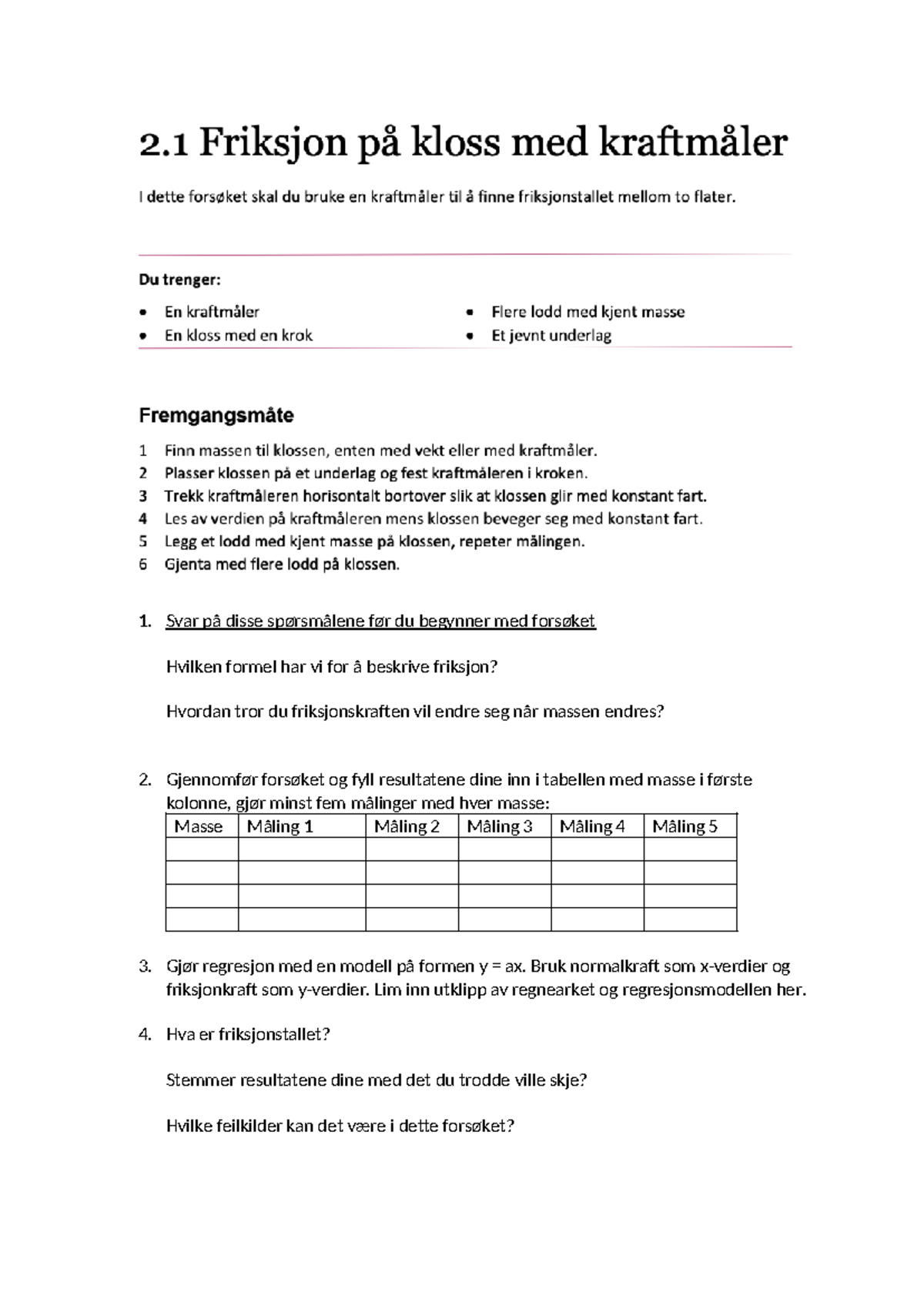 2.1 Friksjon på kloss med kraftmåler

I dette forsøket skal du bruke en kraftmåler til å finne friksjonstallet mellom to flater.

Du trenger:

• En kraftmåler
• En kloss med en krok

• Flere lodd med kjent masse
• Et jevnt underlag

Fremgangsmåte

1 Finn massen til klossen, enten med vekt eller med kraftmåler.
2 Plasser klossen på et underlag og fest kraftmåleren i kroken.
3 Trekk kraftmåleren horisontalt bortover slik at klossen glir med konstant fart.
4 Les av verdien på kraftmåleren mens klossen beveger seg med konstant fart.
5 Legg et lodd med kjent masse på klossen, repeter målingen.
6 Gjenta med flere lodd på klossen.

1. Svar på disse spørsmålene før du begynner med forsøket

Hvilken formel har vi for å beskrive friksjon?

Hvordan tror du friksjonskraften vil endre seg når massen endres?

2. Gjennomfør forsøket og fyll resultatene dine inn i tabellen med masse i første kolonne, gjør minst fem målinger med hver masse:

| Masse | Måling 1 | Måling 2 | Måling 3 | Måling 4 | Måling 5 |
|---|---|---|---|---|---|
| | | | | | |
| | | | | | |
| | | | | | |
| | | | | | |

3. Gjør regresjon med en modell på formen y = ax. Bruk normalkraft som x-verdier og friksjonkraft som y-verdier. Lim inn utklipp av regnearket og regresjonsmodellen her.

4. Hva er friksjonstallet?

Stemmer resultatene dine med det du trodde ville skje?

Hvilke feilkilder kan det være i dette forsøket?